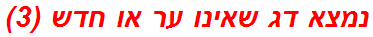 נמצא דג שאינו ער או חדש (3)